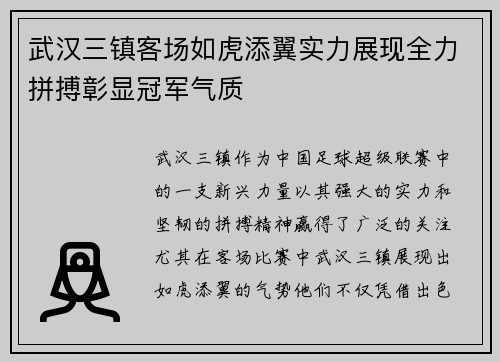 武汉三镇客场如虎添翼实力展现全力拼搏彰显冠军气质

武汉三镇作为中国足球超级联赛中的一支新兴力量以其强大的实力和坚韧的拼搏精神赢得了广泛的关注尤其在客场比赛中武汉三镇展现出如虎添翼的气势他们不仅凭借出色